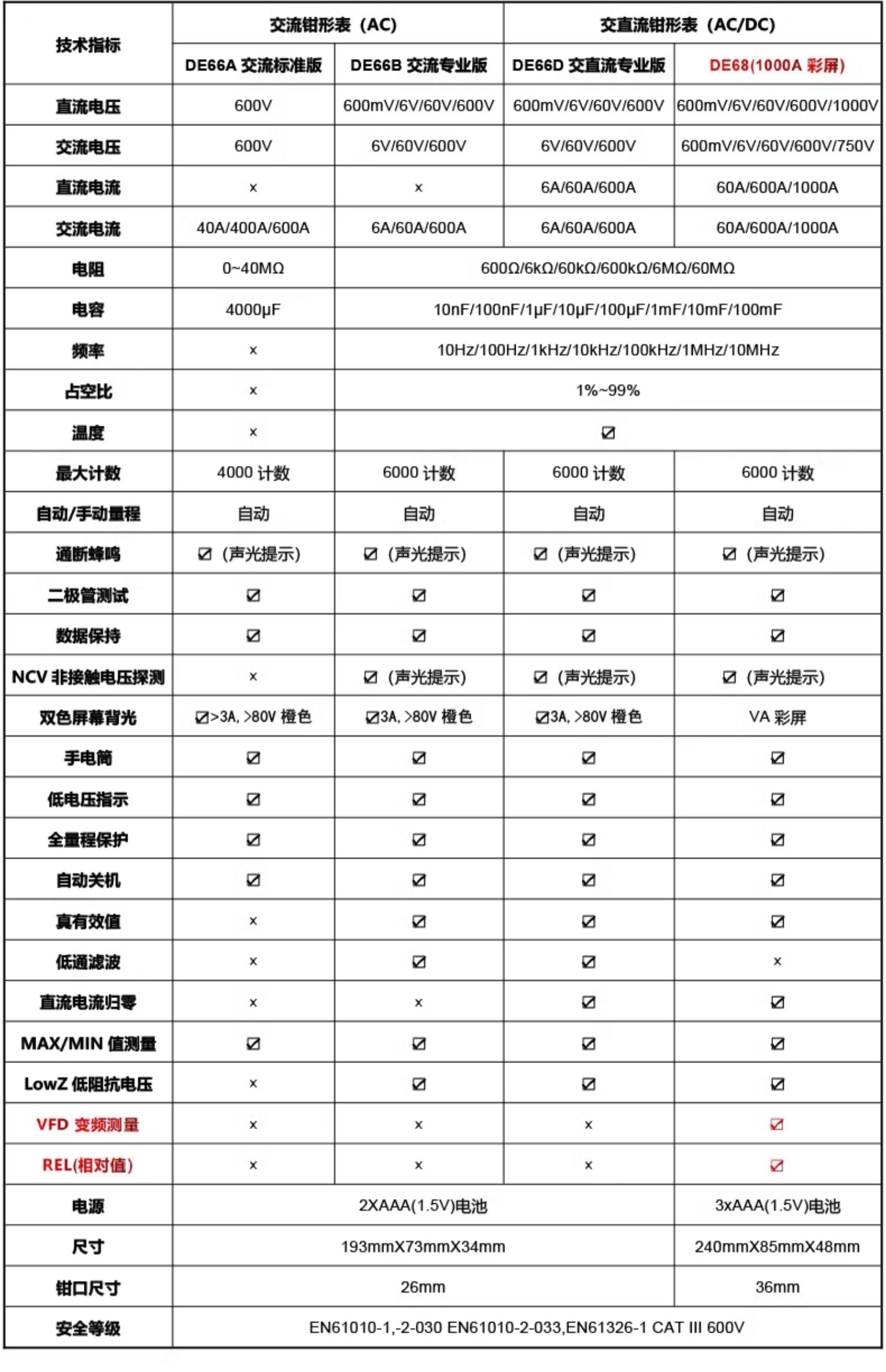 | 技术指标 | 交流钳形表（AC） | | 交直流钳形表（AC/DC） | |
|---|---|---|---|---|
| | DE66A 交流标准版 | DE66B 交流专业版 | DE66D 交直流专业版 | DE68(1000A 彩屏) |
| 直流电压 | 600V | 600mV/6V/60V/600V | 600mV/6V/60V/600V | 600mV/6V/60V/600V/1000V |
| 交流电压 | 600V | 6V/60V/600V | 6V/60V/600V | 600mV/6V/60V/600V/750V |
| 直流电流 | × | × | 6A/60A/600A | 60A/600A/1000A |
| 交流电流 | 40A/400A/600A | 6A/60A/600A | 6A/60A/600A | 60A/600A/1000A |
| 电阻 | 0~40MΩ | 600Ω/6kΩ/60kΩ/600kΩ/6MΩ/60MΩ | | |
| 电容 | 4000μF | 10nF/100nF/1μF/10μF/100μF/1mF/10mF/100mF | | |
| 频率 | × | 10Hz/100Hz/1kHz/10kHz/100kHz/1MHz/10MHz | | |
| 占空比 | × | 1%~99% | | |
| 温度 | × | ☑ | | |
| 最大计数 | 4000 计数 | 6000 计数 | 6000 计数 | 6000 计数 |
| 自动/手动量程 | 自动 | 自动 | 自动 | 自动 |
| 通断蜂鸣 | ☑（声光提示） | ☑（声光提示） | ☑（声光提示） | ☑（声光提示） |
| 二极管测试 | ☑ | ☑ | ☑ | ☑ |
| 数据保持 | ☑ | ☑ | ☑ | ☑ |
| NCV 非接触电压探测 | × | ☑（声光提示） | ☑（声光提示） | ☑（声光提示） |
| 双色屏幕背光 | ☑>3A, >80V 橙色 | ☑3A, >80V 橙色 | ☑3A, >80V 橙色 | VA 彩屏 |
| 手电筒 | ☑ | ☑ | ☑ | ☑ |
| 低电压指示 | ☑ | ☑ | ☑ | ☑ |
| 全量程保护 | ☑ | ☑ | ☑ | ☑ |
| 自动关机 | ☑ | ☑ | ☑ | ☑ |
| 真有效值 | × | ☑ | ☑ | ☑ |
| 低通滤波 | × | ☑ | ☑ | × |
| 直流电流归零 | × | × | ☑ | ☑ |
| MAX/MIN 值测量 | ☑ | ☑ | ☑ | ☑ |
| LowZ 低阻抗电压 | × | ☑ | ☑ | ☑ |
| VFD 变频测量 | × | × | × | ☑ |
| REL(相对值) | × | × | × | ☑ |
| 电源 | 2XAAA(1.5V)电池 | | | 3xAAA(1.5V)电池 |
| 尺寸 | 193mmX73mmX34mm | | | 240mmX85mmX48mm |
| 钳口尺寸 | 26mm | | | 36mm |
| 安全等级 | EN61010-1,-2-030 EN61010-2-033,EN61326-1 CAT III 600V | | | |